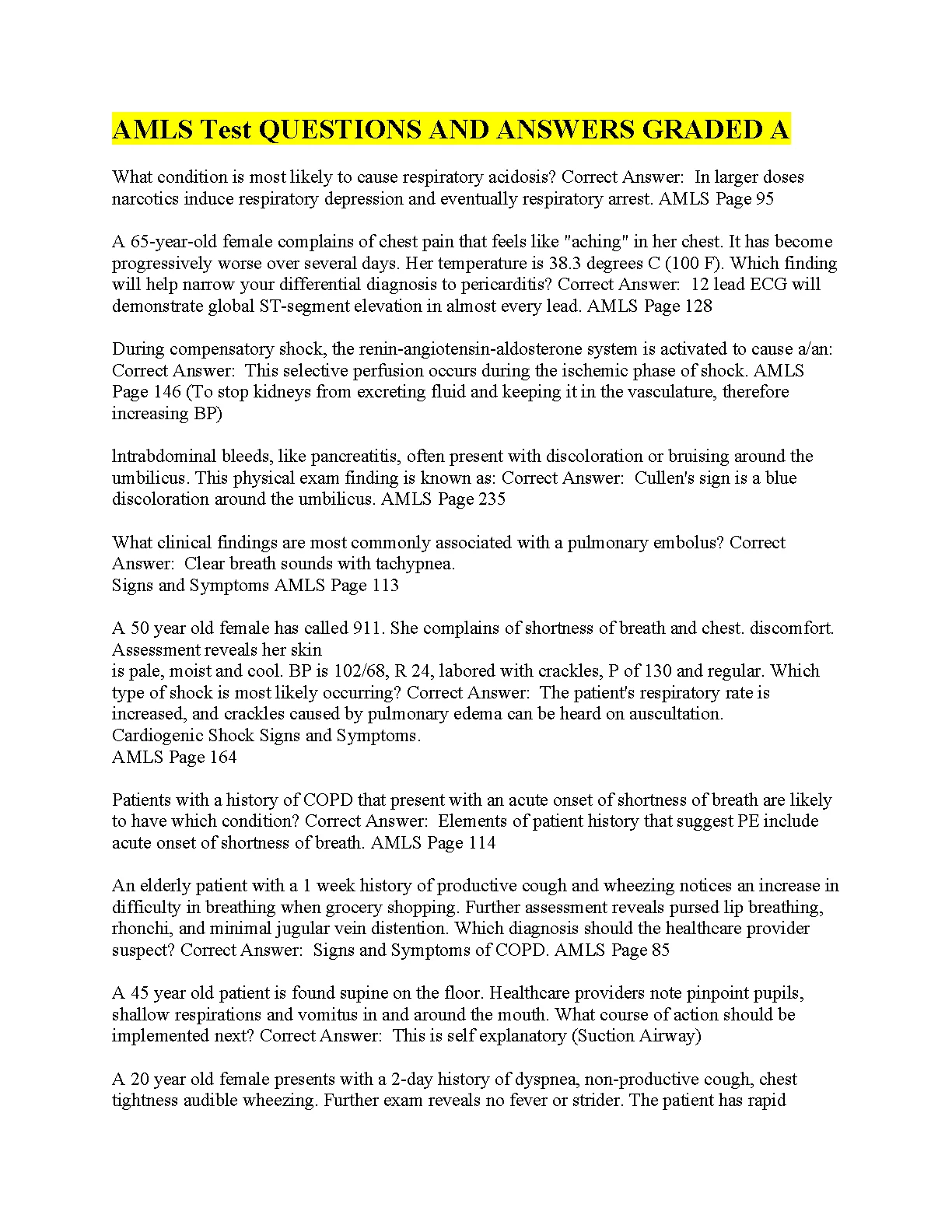 AMLS Test QUESTIONS AND ANSWERS GRADED A

What condition is most likely to cause respiratory acidosis? Correct Answer: In larger doses narcotics induce respiratory depression and eventually respiratory arrest. AMLS Page 95

A 65-year-old female complains of chest pain that feels like "aching" in her chest. It has become progressively worse over several days. Her temperature is 38.3 degrees C (100 F). Which finding will help narrow your differential diagnosis to pericarditis? Correct Answer: 12 lead ECG will demonstrate global ST-segment elevation in almost every lead. AMLS Page 128

During compensatory shock, the renin-angiotensin-aldosterone system is activated to cause a/an: Correct Answer: This selective perfusion occurs during the ischemic phase of shock. AMLS Page 146 (To stop kidneys from excreting fluid and keeping it in the vasculature, therefore increasing BP)

lntrabdominal bleeds, like pancreatitis, often present with discoloration or bruising around the umbilicus. This physical exam finding is known as: Correct Answer: Cullen's sign is a blue discoloration around the umbilicus. AMLS Page 235

What clinical findings are most commonly associated with a pulmonary embolus? Correct Answer: Clear breath sounds with tachypnea.
Signs and Symptoms AMLS Page 113

A 50 year old female has called 911. She complains of shortness of breath and chest. discomfort. Assessment reveals her skin
is pale, moist and cool. BP is 102/68, R 24, labored with crackles, P of 130 and regular. Which type of shock is most likely occurring? Correct Answer: The patient's respiratory rate is increased, and crackles caused by pulmonary edema can be heard on auscultation.
Cardiogenic Shock Signs and Symptoms.
AMLS Page 164

Patients with a history of COPD that present with an acute onset of shortness of breath are likely to have which condition? Correct Answer: Elements of patient history that suggest PE include acute onset of shortness of breath. AMLS Page 114

An elderly patient with a 1 week history of productive cough and wheezing notices an increase in difficulty in breathing when grocery shopping. Further assessment reveals pursed lip breathing, rhonchi, and minimal jugular vein distention. Which diagnosis should the healthcare provider suspect? Correct Answer: Signs and Symptoms of COPD. AMLS Page 85

A 45 year old patient is found supine on the floor. Healthcare providers note pinpoint pupils, shallow respirations and vomitus in and around the mouth. What course of action should be implemented next? Correct Answer: This is self explanatory (Suction Airway)

A 20 year old female presents with a 2-day history of dyspnea, non-productive cough, chest tightness audible wheezing. Further exam reveals no fever or strider. The patient has rapid